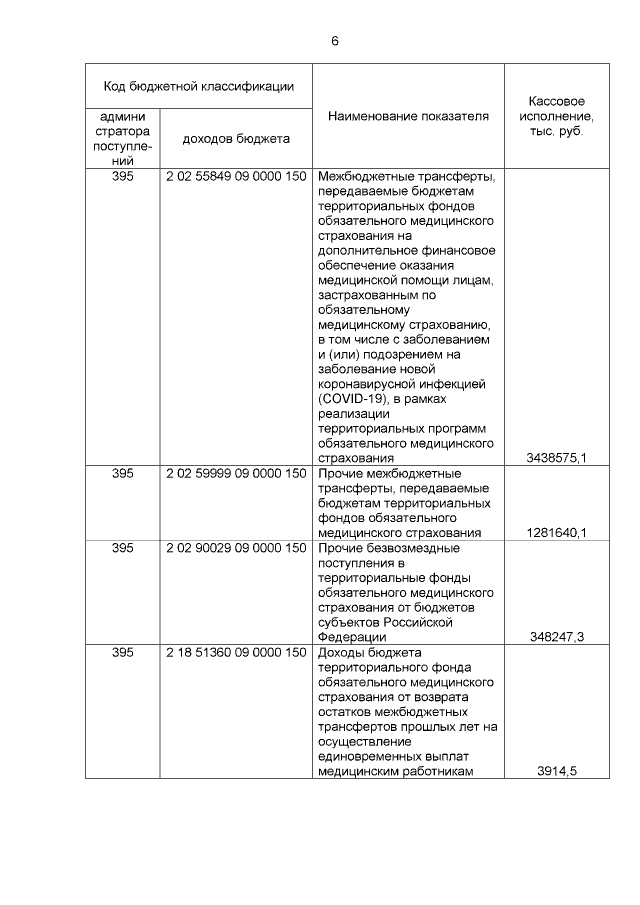 6

| Код бюджетной классификации | | Наименование показателя | Кассовое исполнение, тыс. руб. |
|---|---|---|---|
| администратора поступлений | доходов бюджета | | |
| 395 | 2 02 55849 09 0000 150 | Межбюджетные трансферты, передаваемые бюджетам территориальных фондов обязательного медицинского страхования на дополнительное финансовое обеспечение оказания медицинской помощи лицам, застрахованным по обязательному медицинскому страхованию, в том числе с заболеванием и (или) подозрением на заболевание новой коронавирусной инфекцией (COVID-19), в рамках реализации территориальных программ обязательного медицинского страхования | 3438575,1 |
| 395 | 2 02 59999 09 0000 150 | Прочие межбюджетные трансферты, передаваемые бюджетам территориальных фондов обязательного медицинского страхования | 1281640,1 |
| 395 | 2 02 90029 09 0000 150 | Прочие безвозмездные поступления в территориальные фонды обязательного медицинского страхования от бюджетов субъектов Российской Федерации | 348247,3 |
| 395 | 2 18 51360 09 0000 150 | Доходы бюджета территориального фонда обязательного медицинского страхования от возврата остатков межбюджетных трансфертов прошлых лет на осуществление единовременных выплат медицинским работникам | 3914,5 |